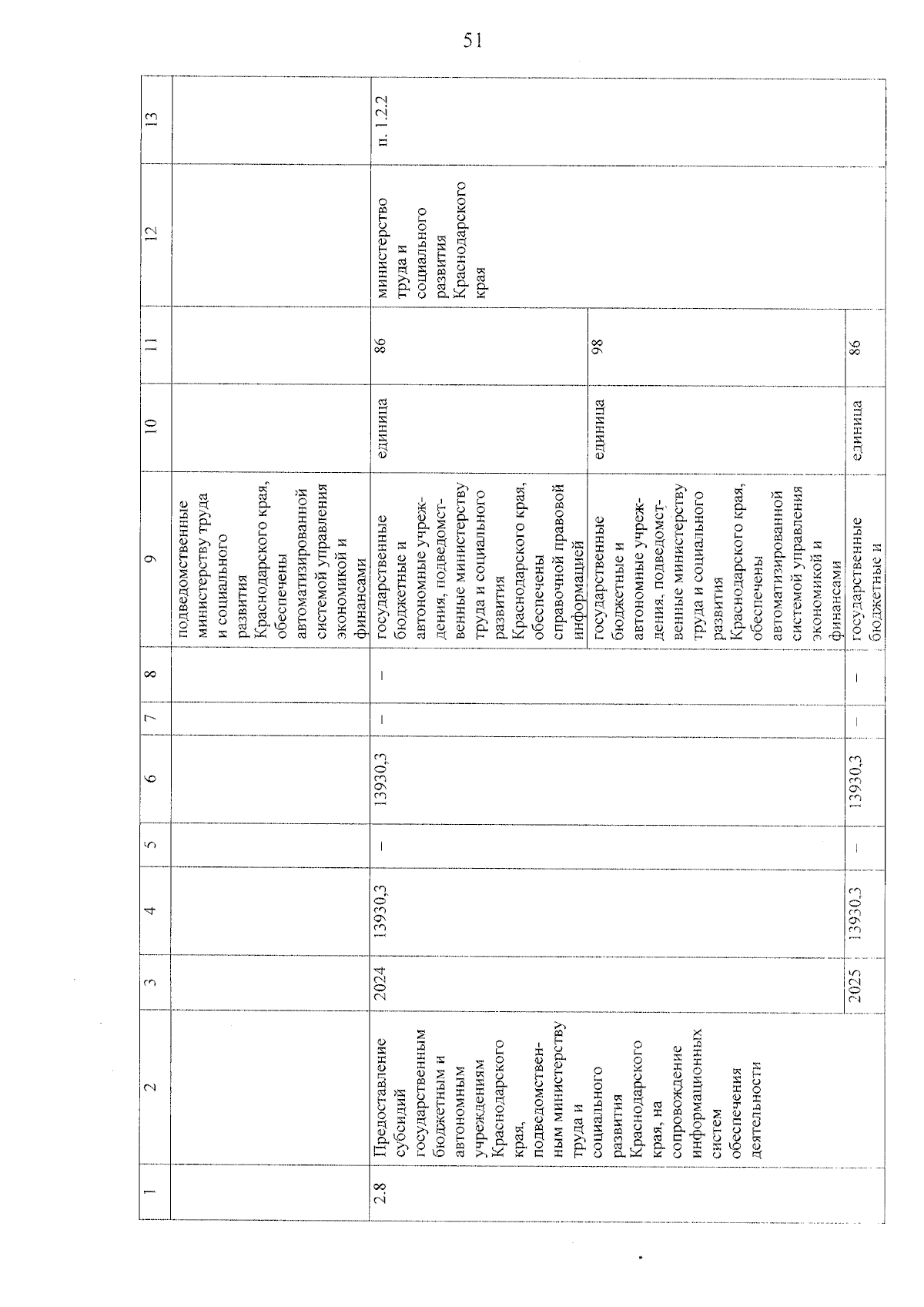 51

| 1 | 2 | 3 | 4 | 5 | 6 | 7 | 8 | 9 | 10 | 11 | 12 | 13 |
|---|---|---|---|---|---|---|---|---|---|---|---|---|
| | | | | | | | | подведомственные министерству труда и социального развития Краснодарского края, обеспечены автоматизированной системой управления экономикой и финансами | | | | |
| 2.8 | Предоставление субсидий государственным бюджетным и автономным учреждениям Краснодарского края, подведомственным министерству труда и социального развития Краснодарского края, на сопровождение информационных систем обеспечения деятельности | 2024 | 13930,3 | – | 13930,3 | – | – | государственные бюджетные и автономные учреждения, подведомственные министерству труда и социального развития Краснодарского края, обеспечены справочной правовой информацией | единица | 86 | министерство труда и социального развития Краснодарского края | п. 1.2.2 |
| | | | | | | | | государственные бюджетные и автономные учреждения, подведомственные министерству труда и социального развития Краснодарского края, обеспечены автоматизированной системой управления экономикой и финансами | единица | 98 | | |
| | | 2025 | 13930,3 | – | 13930,3 | – | – | государственные бюджетные и | единица | 86 | | |